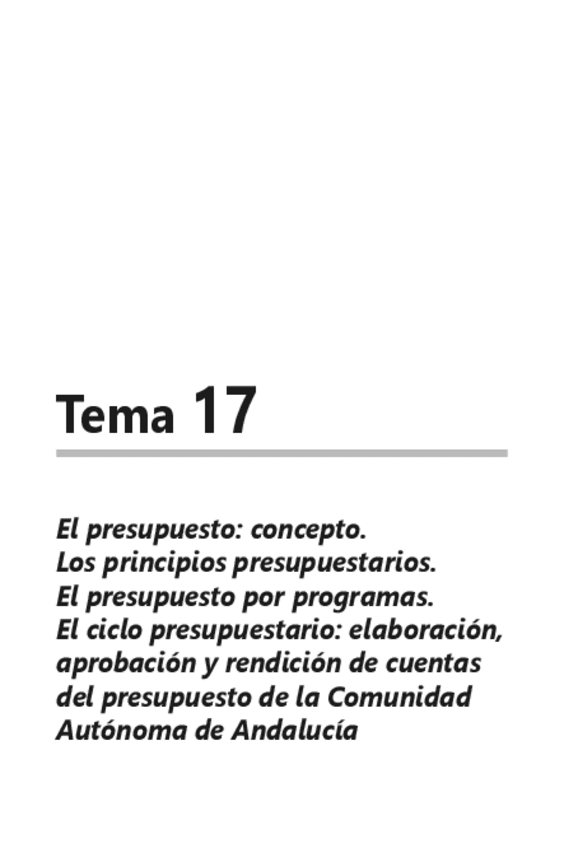 Tema 17

El presupuesto: concepto. Los principios presupuestarios. El presupuesto por programas. El ciclo presupuestario: elaboración, aprobación y rendición de cuentas del presupuesto de la Comunidad Autónoma de Andalucía